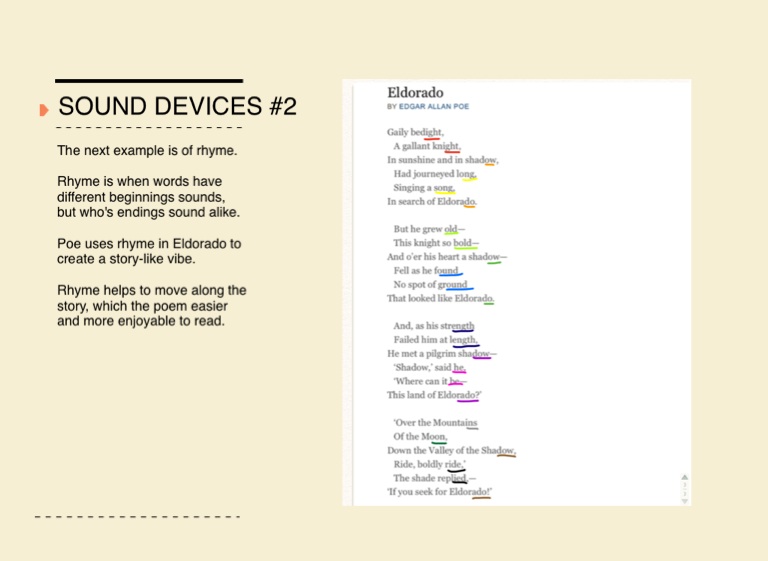 SOUND DEVICES #2

The next example is of rhyme.

Rhyme is when words have different beginnings sounds, but who's endings sound alike.

Poe uses rhyme in Eldorado to create a story-like vibe.

Rhyme helps to move along the story, which the poem easier and more enjoyable to read.

Eldorado
BY EDGAR ALLAN POE

Gaily bedight,
A gallant knight,
In sunshine and in shadow,
Had journeyed long,
Singing a song,
In search of Eldorado.

But he grew old—
This knight so bold—
And o'er his heart a shadow—
Fell as he found
No spot of ground
That looked like Eldorado.

And, as his strength
Failed him at length,
He met a pilgrim shadow—
'Shadow,' said he,
'Where can it be—
This land of Eldorado?'

'Over the Mountains
Of the Moon,
Down the Valley of the Shadow,
Ride, boldly ride,'
The shade replied,—
'If you seek for Eldorado!'